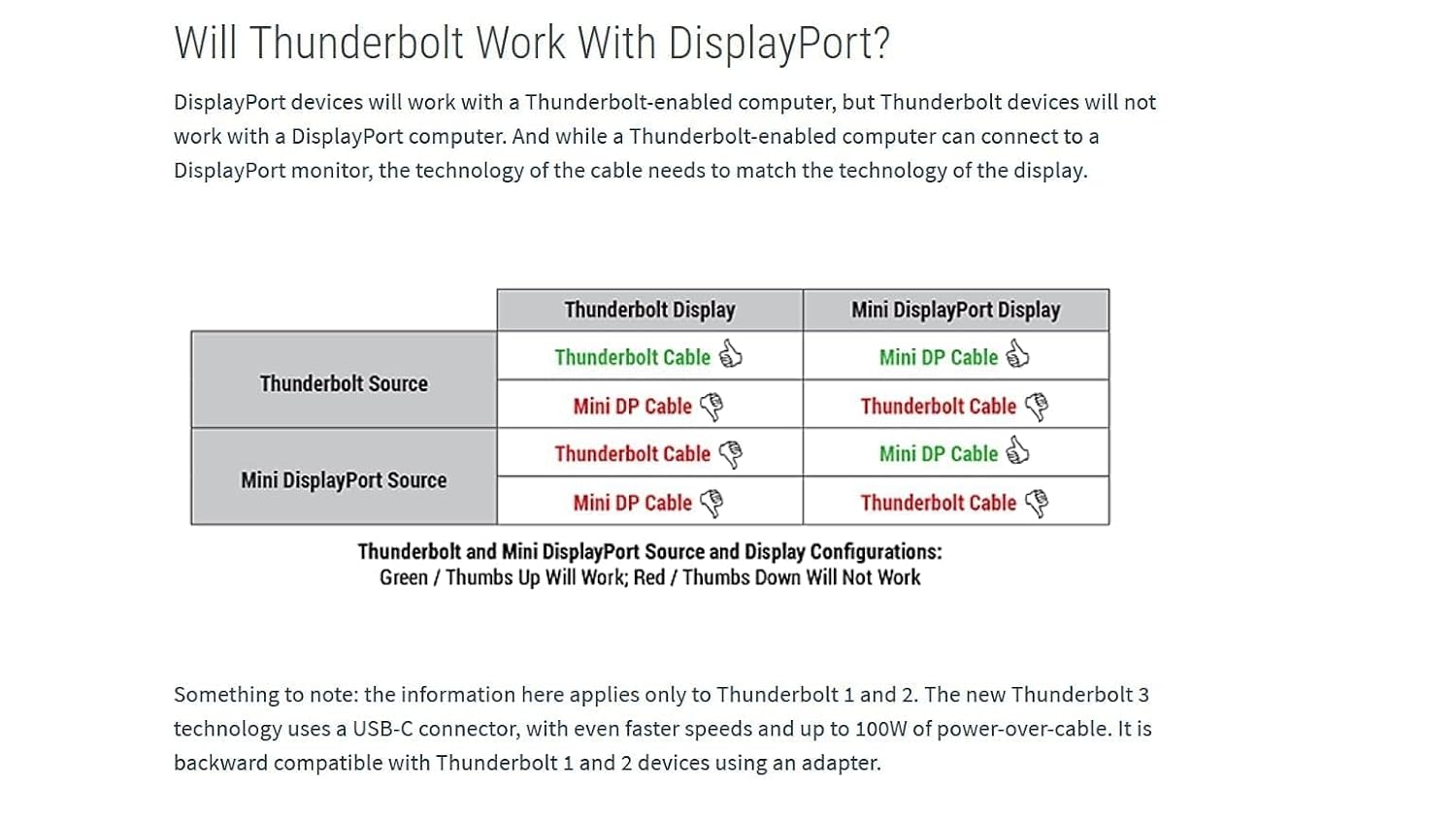 Will Thunderbolt Work With DisplayPort?

DisplayPort devices will work with a Thunderbolt-enabled computer, but Thunderbolt devices will not work with a DisplayPort computer. And while a Thunderbolt-enabled computer can connect to a DisplayPort monitor, the technology of the cable needs to match the technology of the display.

| | Thunderbolt Display | Mini DisplayPort Display |
|---|---|---|
| Thunderbolt Source | Thunderbolt Cable | Mini DP Cable |
| | Mini DP Cable | Thunderbolt Cable |
| Mini DisplayPort Source | Thunderbolt Cable | Mini DP Cable |
| | Mini DP Cable | Thunderbolt Cable |

Thunderbolt and Mini DisplayPort Source and Display Configurations:
Green / Thumbs Up Will Work; Red / Thumbs Down Will Not Work

Something to note: the information here applies only to Thunderbolt 1 and 2. The new Thunderbolt 3 technology uses a USB-C connector, with even faster speeds and up to 100W of power-over-cable. It is backward compatible with Thunderbolt 1 and 2 devices using an adapter.